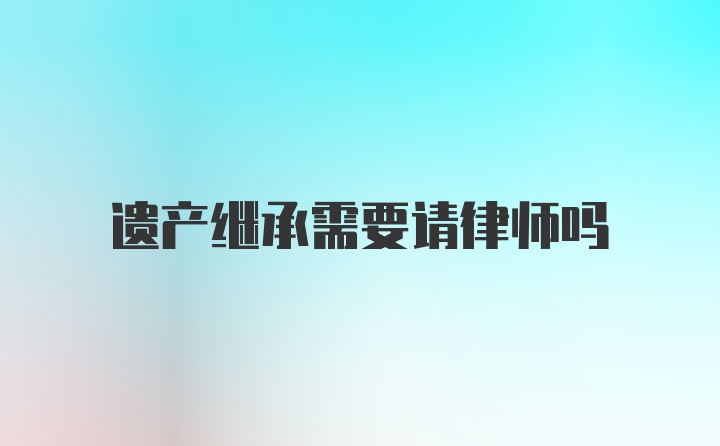 遗产继承需要请律师吗